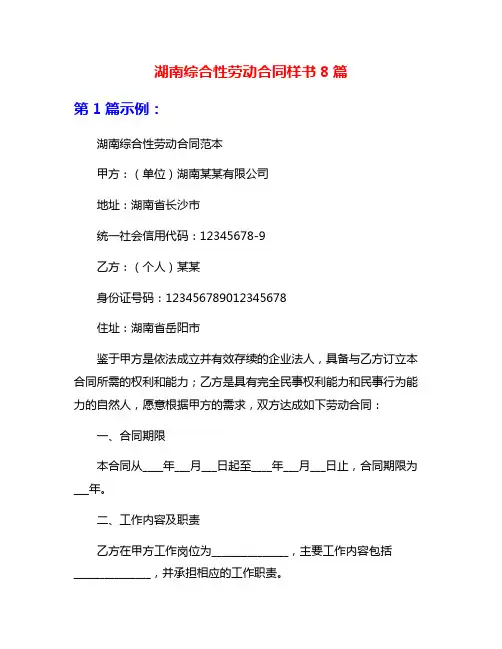 湖南综合性劳动合同样书 8 篇

第 1 篇示例：

湖南综合性劳动合同范本

甲方：（单位）湖南某某有限公司

地址：湖南省长沙市

统一社会信用代码：12345678-9

乙方：（个人）某某

身份证号码：123456789012345678

住址：湖南省岳阳市

鉴于甲方是依法成立并有效存续的企业法人，具备与乙方订立本合同所需的权利和能力；乙方是具有完全民事权利能力和民事行为能力的自然人，愿意根据甲方的需求，双方达成如下劳动合同：

一、合同期限

本合同从____年___月___日起至____年___月___日止，合同期限为___年。

二、工作内容及职责

乙方在甲方工作岗位为______________，主要工作内容包括______________，并承担相应的工作职责。